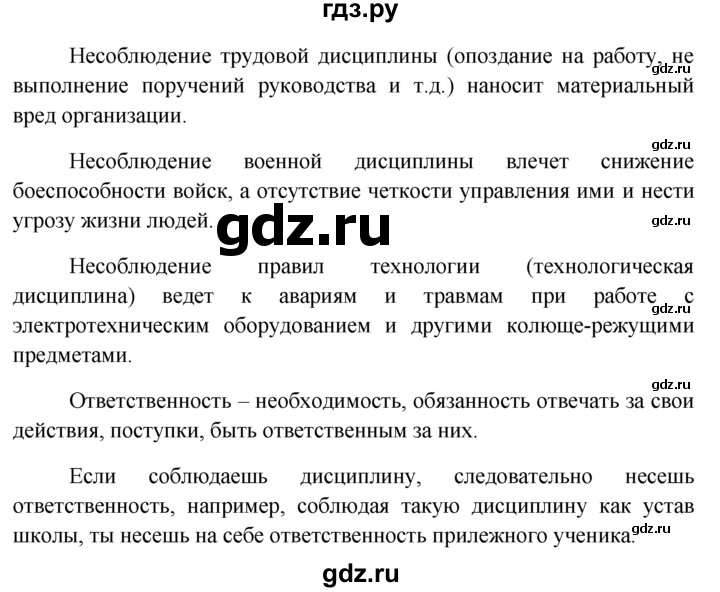 гдз.ру

Несоблюдение трудовой дисциплины (опоздание на работу, не выполнение поручений руководства и т.д.) наносит материальный вред организации.

gdz.ru

gdz.ru

Несоблюдение военной дисциплины влечет снижение боеспособности войск, а отсутствие четкости управления ими и нести угрозу жизни людей.

gdz.ru

gdz.ru

Несоблюдение правил технологии (технологическая дисциплина) ведет к авариям и травмам при работе с электротехническим оборудованием и другими колюще-режущими предметами.

gdz.ru

gdz.ru

Ответственность – необходимость, обязанность отвечать за свои действия, поступки, быть ответственным за них.

Если соблюдаешь дисциплину, следовательно несешь ответственность, например, соблюдая такую дисциплину как устав школы, ты несешь на себе ответственность прилежного ученика.

gdz.ru

gdz.ru